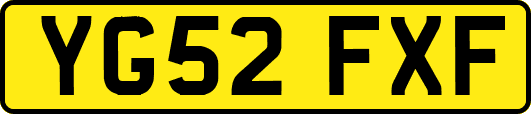 YG52 FXF